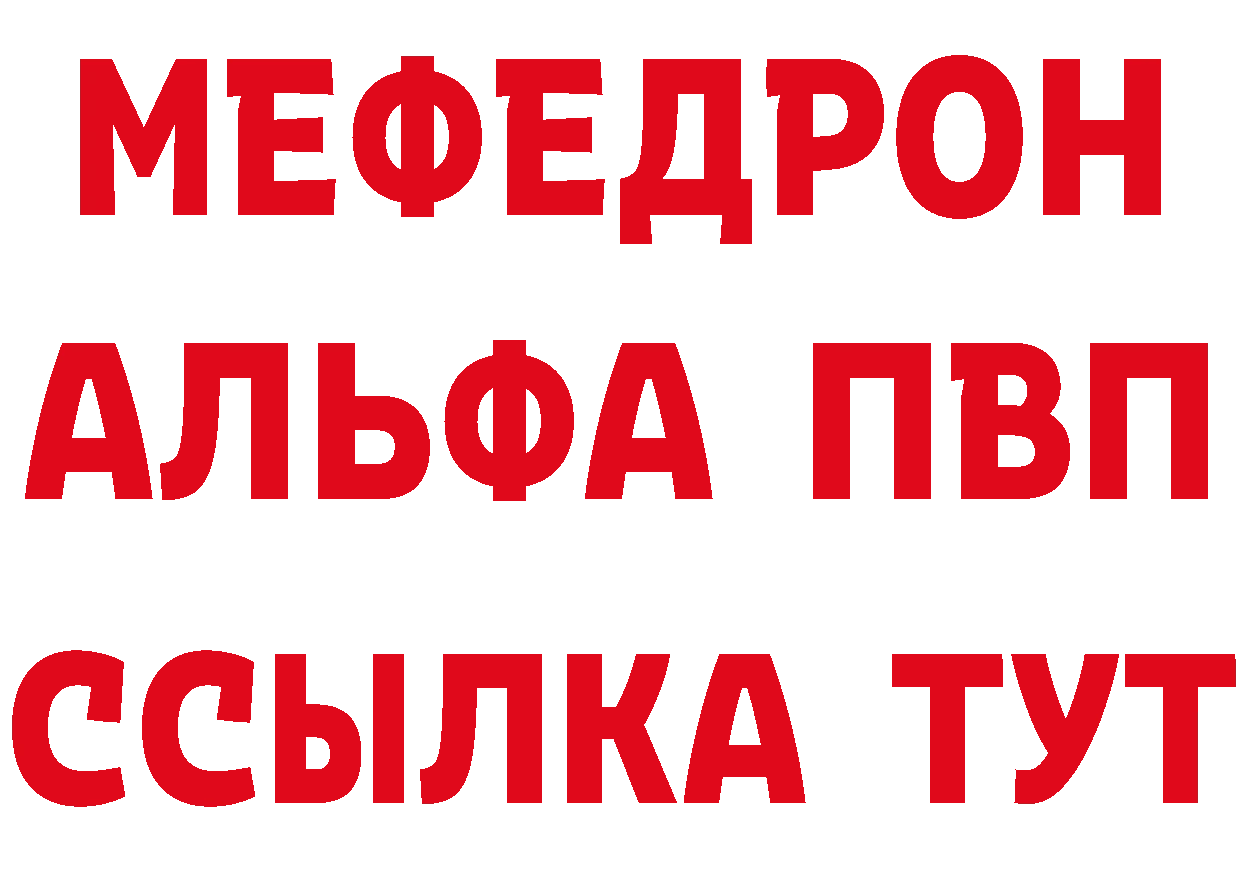 МЕФЕДРОН
АЛЬФА ПВП
ССЫЛКА ТУТ